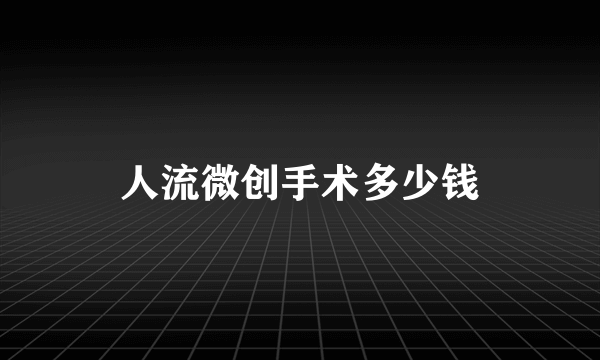 人流微创手术多少钱